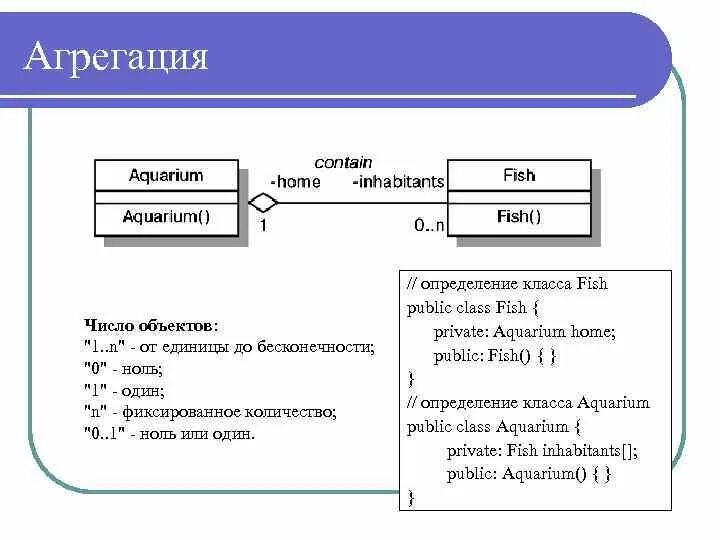 Агрегация

Aquarium

Aquarium()

contain

-home

-inhabitants

1

0..n

Fish

Fish()

Число объектов:
"1..n" - от единицы до бесконечности;
"0" - ноль;
"1" - один;
"n" - фиксированное количество;
"0..1" - ноль или один.

// определение класса Fish
public class Fish {
private: Aquarium home;
public: Fish() { }
}
// определение класса Aquarium
public class Aquarium {
private: Fish inhabitants[];
public: Aquarium() { }
}